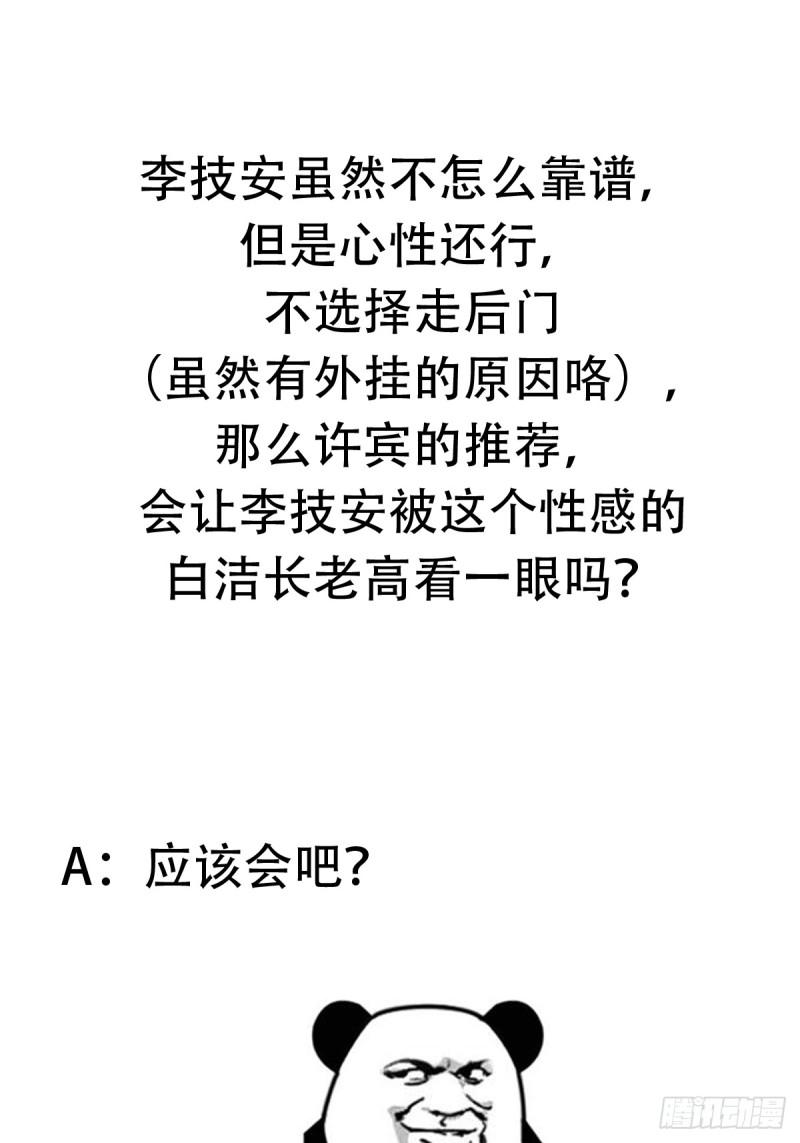 李技安虽然不怎么靠谱,
但是心性还行,
不选择走后门
(虽然有外挂的原因咯),
那么许宾的推荐,
会让李技安被这个性感的
白洁长老高看一眼吗?

A:应该会吧?

腾讯动漫